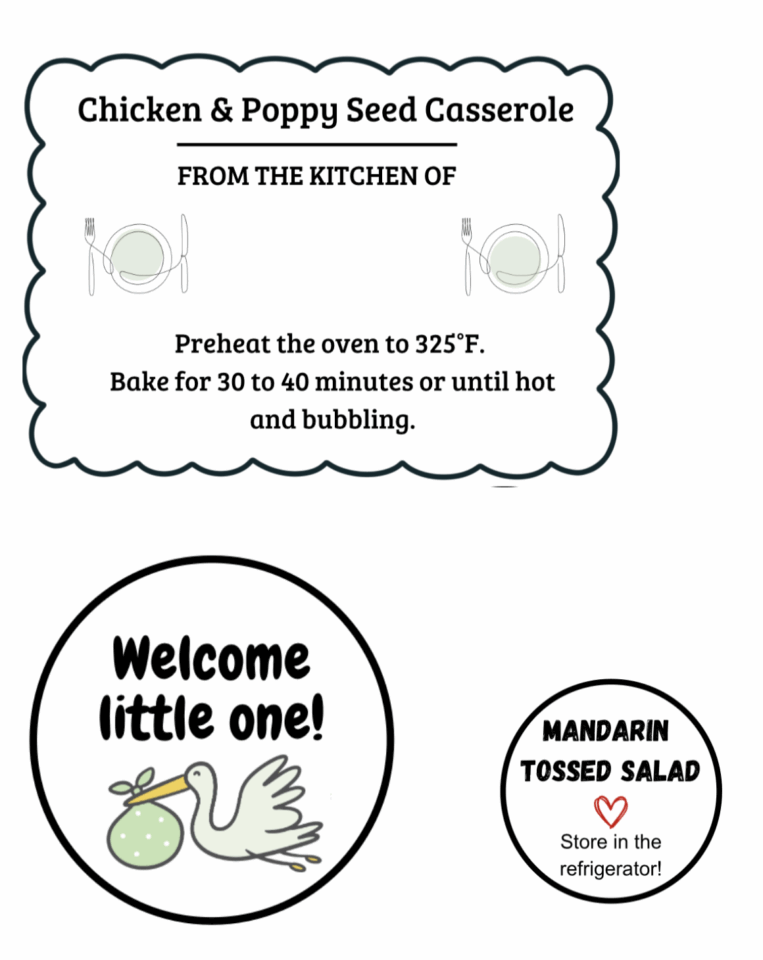 Chicken & Poppy Seed Casserole

FROM THE KITCHEN OF

Preheat the oven to 325°F.
Bake for 30 to 40 minutes or until hot and bubbling.

Welcome little one!

MANDARIN TOSSED SALAD

Store in the refrigerator!